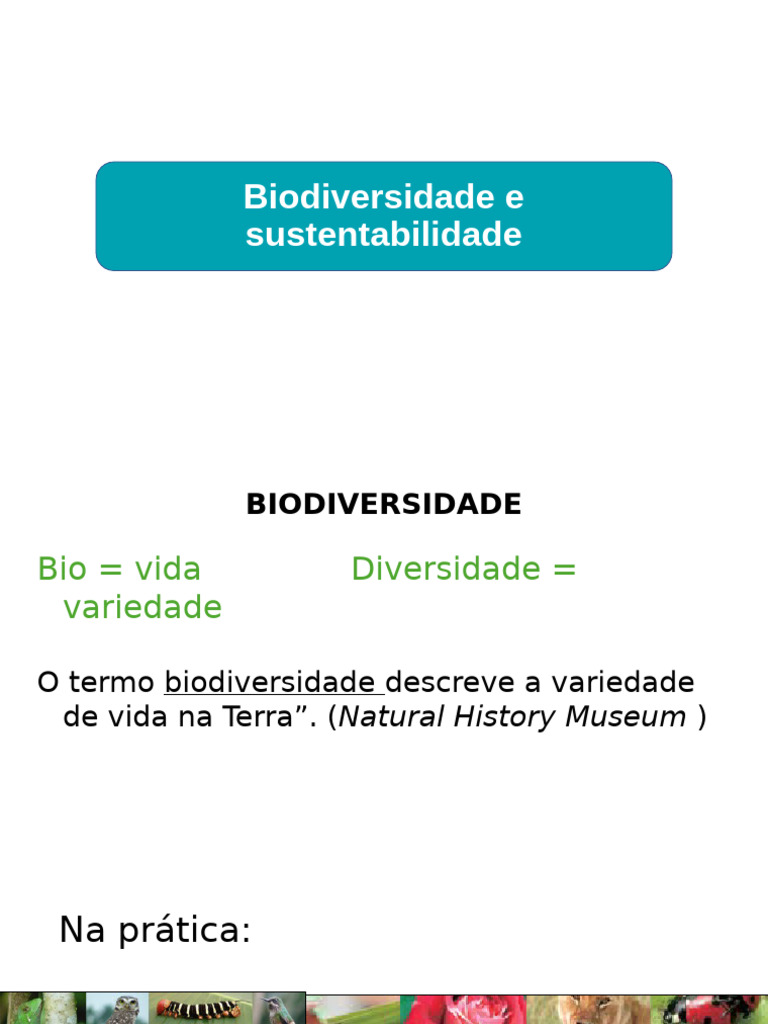 Biodiversidade e sustentabilidade

BIODIVERSIDADE

Bio = vida Diversidade = variedade

O termo biodiversidade descreve a variedade de vida na Terra". (Natural History Museum )

Na prática: